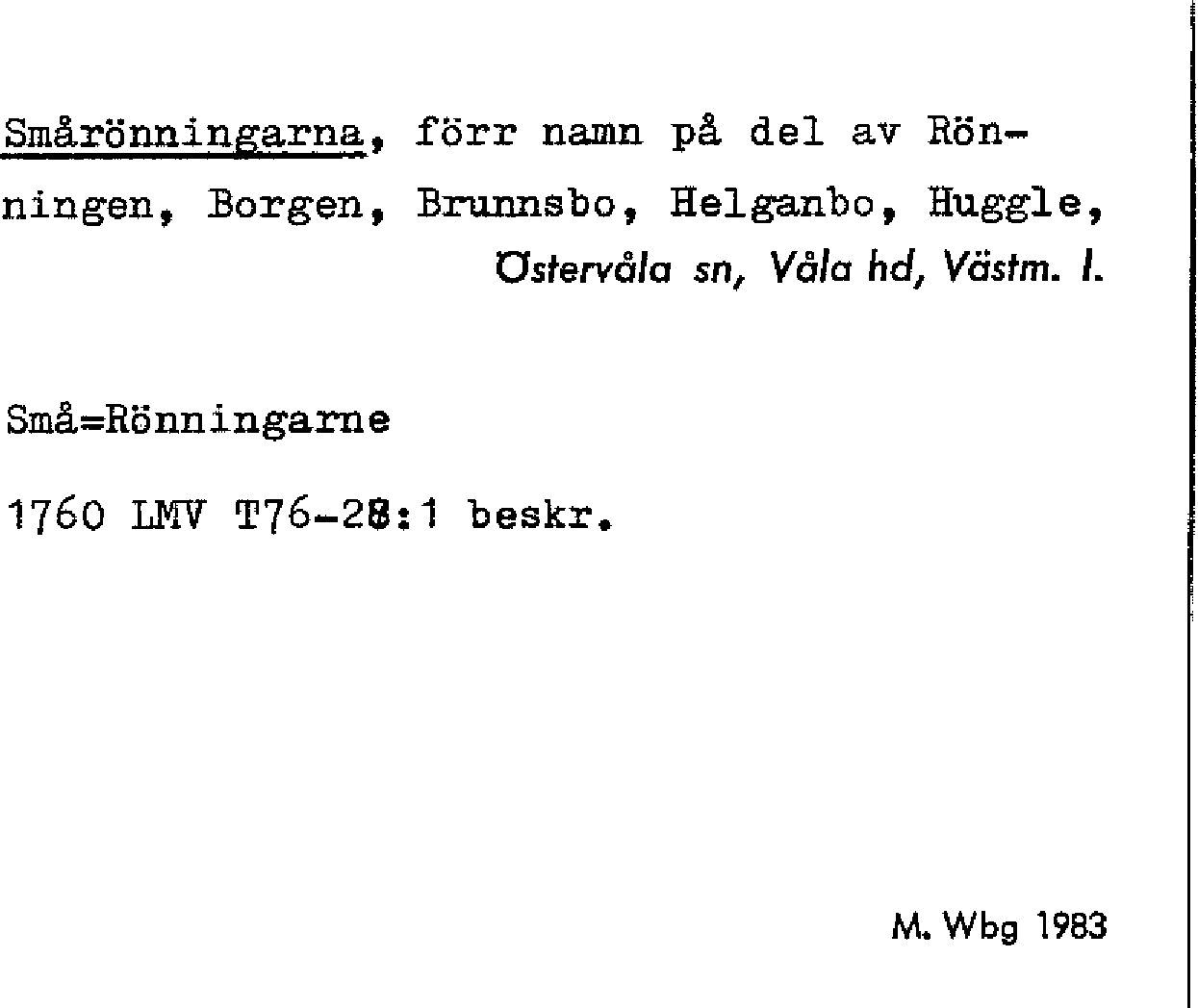 Smårönningarna, förr namn på del av Rönningen, Borgen, Brunnsbo, Helganbo, Huggle,
Östervåla sn, Våla hd, Västm. l.

Små=Rönningarne

1760 LMV T76-28:1 beskr.

M. Wbg 1983